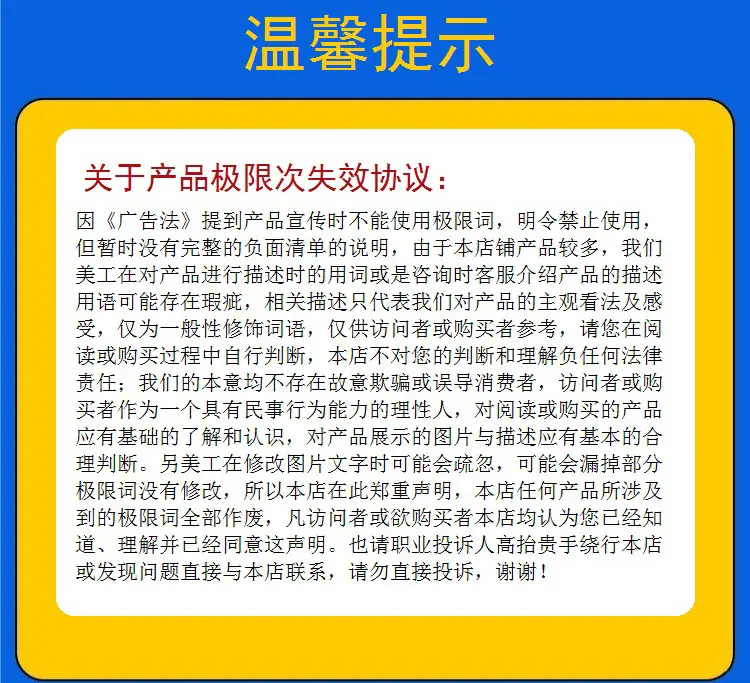 温馨提示

关于产品极限次失效协议：

因《广告法》提到产品宣传时不能使用极限词，明令禁止使用，但暂时没有完整的负面清单的说明，由于本店铺产品较多，我们美工在对产品进行描述时的用词或是咨询时客服介绍产品的描述用语可能存在瑕疵，相关描述只代表我们对产品的主观看法及感受，仅为一般性修饰词语，仅供访问者或购买者参考，请您在阅读或购买过程中自行判断，本店不对您的判断和理解负任何法律责任；我们的本意均不存在故意欺骗或误导消费者，访问者或购买者作为一个具有民事行为能力的理性人，对阅读或购买的产品应有基础的了解和认识，对产品展示的图片与描述应有基本的合理判断。另美工在修改图片文字时可能会疏忽，可能会漏掉部分极限词没有修改，所以本店在此郑重声明，本店任何产品所涉及到的极限词全部作废，凡访问者或欲购买者本店均认为您已经知道、理解并已经同意这声明。也请职业投诉人高抬贵手绕行本店或发现问题直接与本店联系，请勿直接投诉，谢谢！